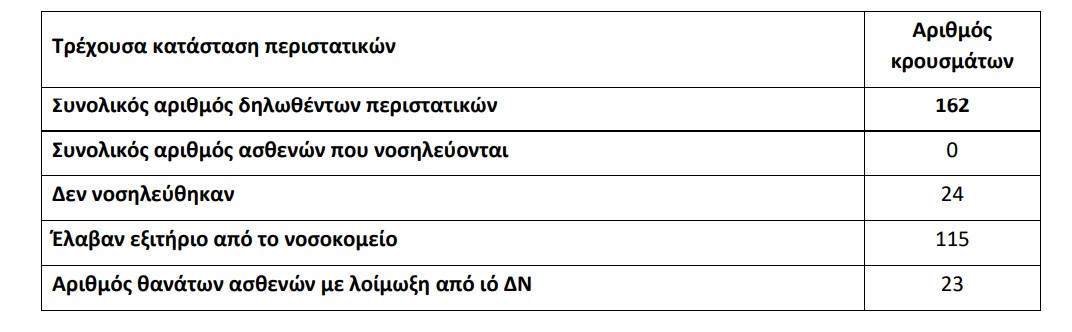 | Τρέχουσα κατάσταση περιστατικών | Αριθμός κρουσμάτων |
|---|---|
| Συνολικός αριθμός δηλωθέντων περιστατικών | 162 |
| Συνολικός αριθμός ασθενών που νοσηλεύονται | 0 |
| Δεν νοσηλεύθηκαν | 24 |
| Έλαβαν εξιτήριο από το νοσοκομείο | 115 |
| Αριθμός θανάτων ασθενών με λοίμωξη από ιό ΔΝ | 23 |